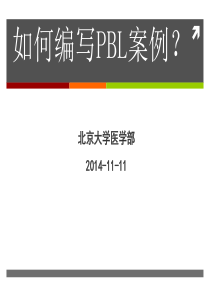 如何编写PBL案例？

北京大学医学部

2014-11-11